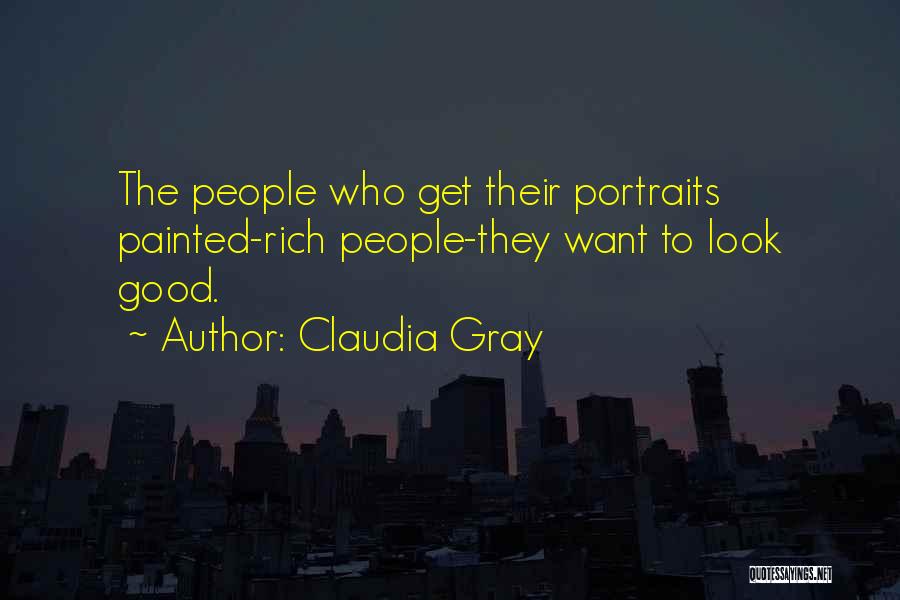 The people who get their portraits painted-rich people-they want to look good.
~ Author: Claudia Gray

QUOTESSAYINGS.NET